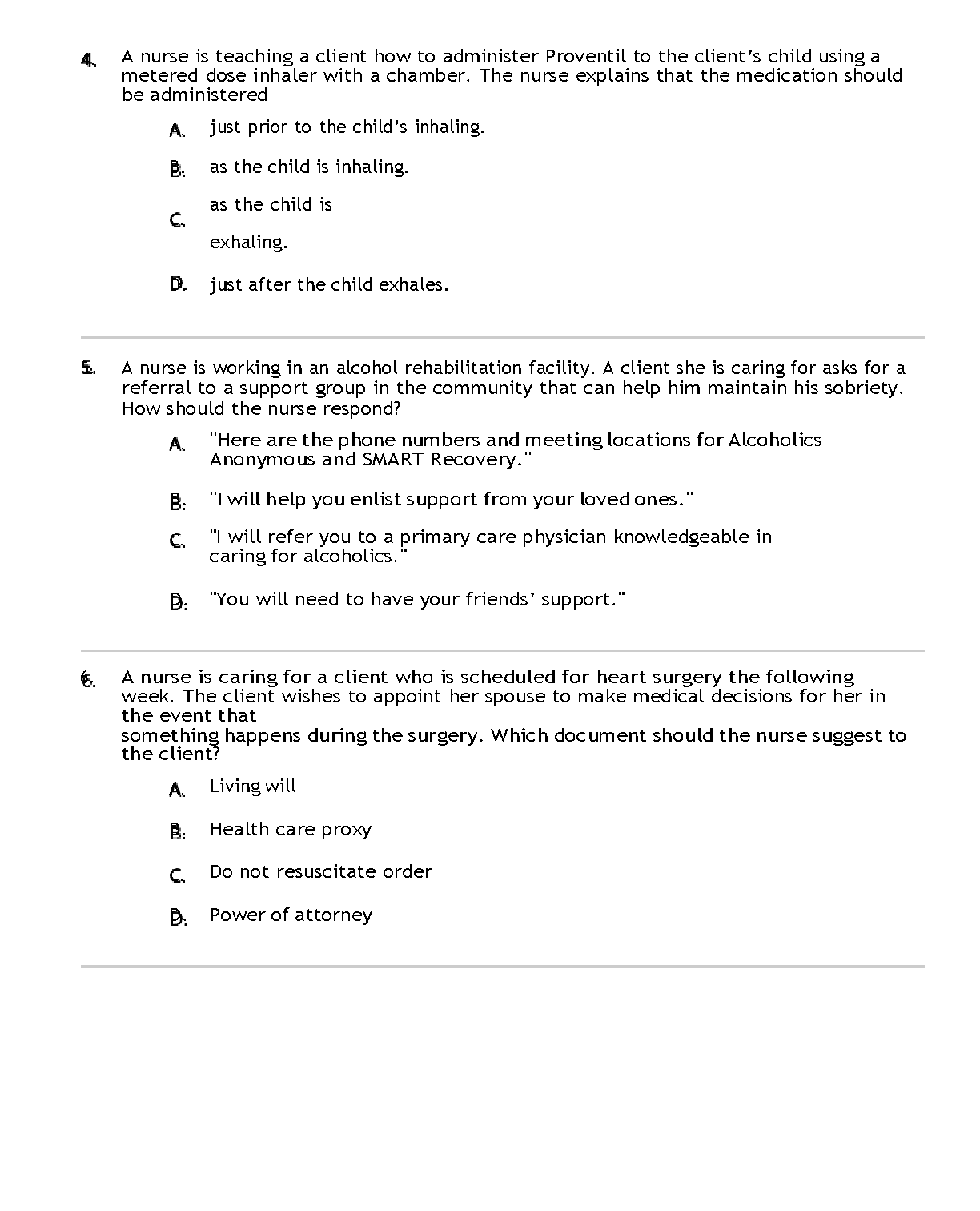 4. A nurse is teaching a client how to administer Proventil to the client's child using a metered dose inhaler with a chamber. The nurse explains that the medication should be administered

A. just prior to the child's inhaling.

B. as the child is inhaling.

C. as the child is exhaling.

D. just after the child exhales.

5. A nurse is working in an alcohol rehabilitation facility. A client she is caring for asks for a referral to a support group in the community that can help him maintain his sobriety. How should the nurse respond?

A. "Here are the phone numbers and meeting locations for Alcoholics Anonymous and SMART Recovery."

B. "I will help you enlist support from your loved ones."

C. "I will refer you to a primary care physician knowledgeable in caring for alcoholics."

D. "You will need to have your friends' support."

6. A nurse is caring for a client who is scheduled for heart surgery the following week. The client wishes to appoint her spouse to make medical decisions for her in the event that something happens during the surgery. Which document should the nurse suggest to the client?

A. Living will

B. Health care proxy

C. Do not resuscitate order

D. Power of attorney